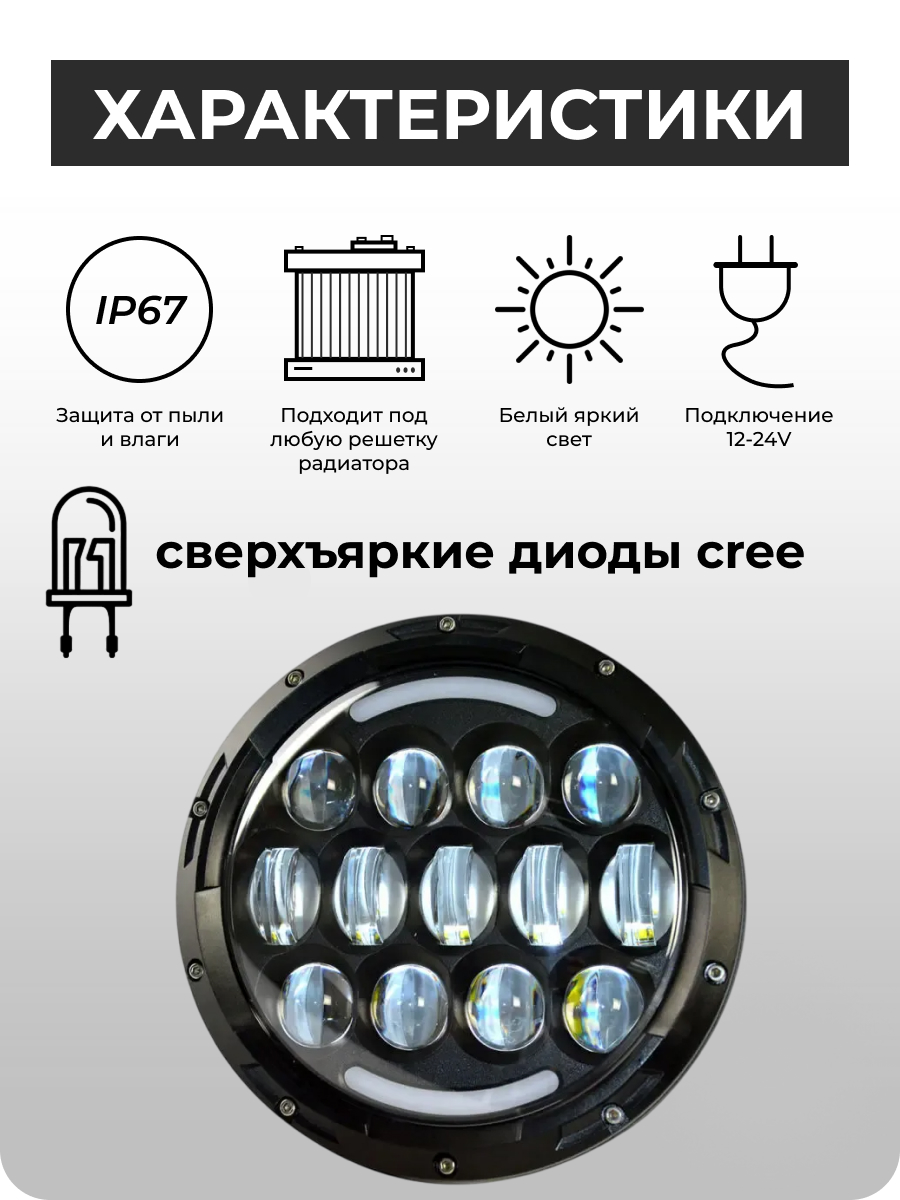 ХАРАКТЕРИСТИКИ

IP67

Защита от пыли и влаги

Подходит под любую решетку радиатора

Белый яркий свет

Подключение 12-24V

сверхъяркие диоды cree